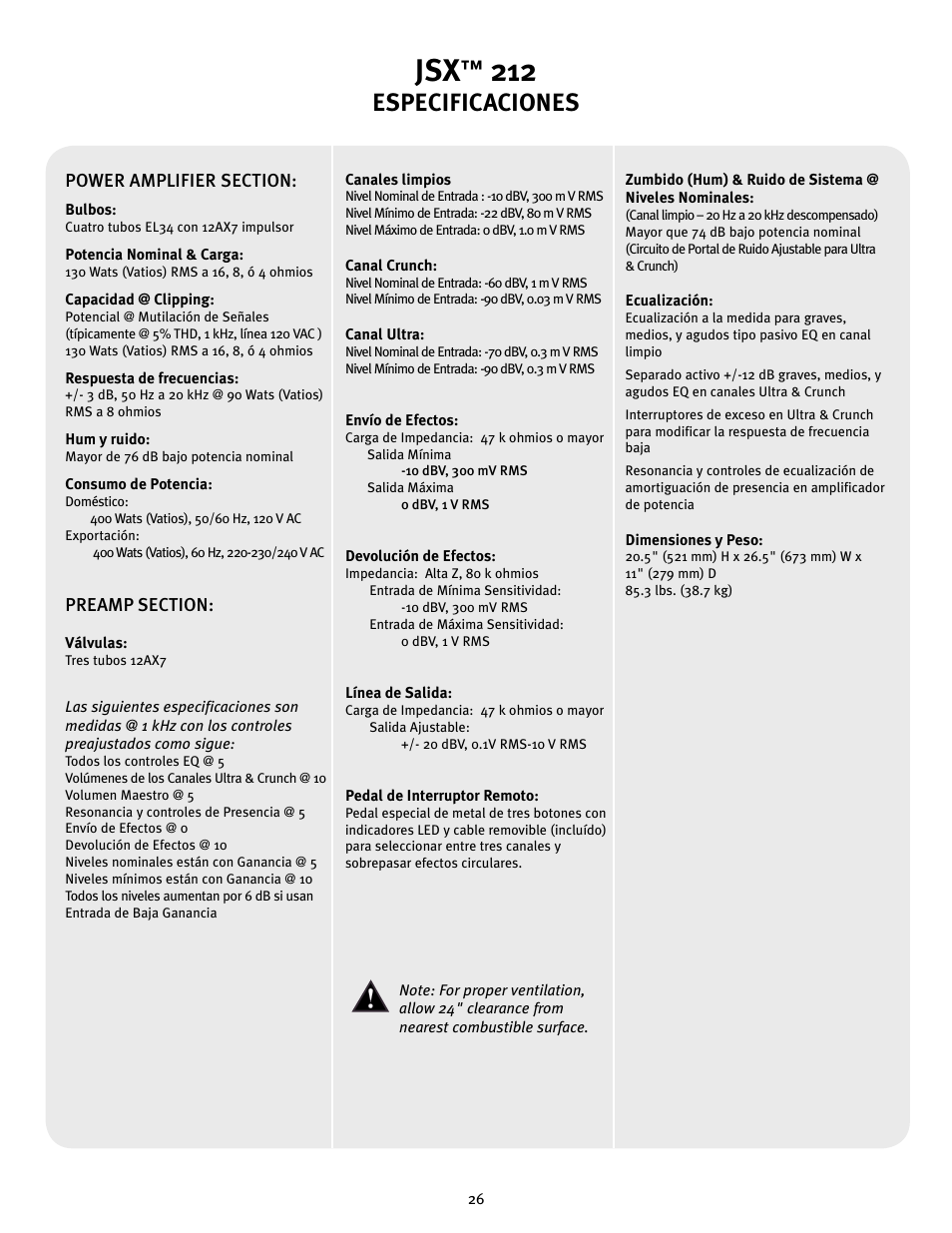 JSX™ 212
ESPECIFICACIONES

POWER AMPLIFIER SECTION:

Bulbos:
Cuatro tubos EL34 con 12AX7 impulsor

Potencia Nominal & Carga:
130 Wats (Vatios) RMS a 16, 8, ó 4 ohmios

Capacidad @ Clipping:
Potencial @ Mutilación de Señales (típicamente @ 5% THD, 1 kHz, línea 120 VAC ) 130 Wats (Vatios) RMS a 16, 8, ó 4 ohmios

Respuesta de frecuencias:
+/- 3 dB, 50 Hz a 20 kHz @ 90 Wats (Vatios) RMS a 8 ohmios

Hum y ruido:
Mayor de 76 dB bajo potencia nominal

Consumo de Potencia:
Doméstico:
400 Wats (Vatios), 50/60 Hz, 120 V AC
Exportación:
400 Wats (Vatios), 60 Hz, 220-230/240 V AC

PREAMP SECTION:

Válvulas:
Tres tubos 12AX7

Las siguientes especificaciones son medidas @ 1 kHz con los controles preajustados como sigue:
Todos los controles EQ @ 5
Volúmenes de los Canales Ultra & Crunch @ 10
Volumen Maestro @ 5
Resonancia y controles de Presencia @ 5
Envío de Efectos @ 0
Devolución de Efectos @ 10
Niveles nominales están con Ganancia @ 5
Niveles mínimos están con Ganancia @ 10
Todos los niveles aumentan por 6 dB si usan Entrada de Baja Ganancia

Canales limpios
Nivel Nominal de Entrada : -10 dBV, 300 m V RMS
Nivel Mínimo de Entrada: -22 dBV, 80 m V RMS
Nivel Máximo de Entrada: 0 dBV, 1.0 m V RMS

Canal Crunch:
Nivel Nominal de Entrada: -60 dBV, 1 m V RMS
Nivel Mínimo de Entrada: -90 dBV, 0.03 m V RMS

Canal Ultra:
Nivel Nominal de Entrada: -70 dBV, 0.3 m V RMS
Nivel Mínimo de Entrada: -90 dBV, 0.3 m V RMS

Envío de Efectos:
Carga de Impedancia: 47 k ohmios o mayor
Salida Mínima
-10 dBV, 300 mV RMS
Salida Máxima
0 dBV, 1 V RMS

Devolución de Efectos:
Impedancia: Alta Z, 80 k ohmios
Entrada de Mínima Sensitividad:
-10 dBV, 300 mV RMS
Entrada de Máxima Sensitividad:
0 dBV, 1 V RMS

Línea de Salida:
Carga de Impedancia: 47 k ohmios o mayor
Salida Ajustable:
+/- 20 dBV, 0.1V RMS-10 V RMS

Pedal de Interruptor Remoto:
Pedal especial de metal de tres botones con indicadores LED y cable removible (incluído) para seleccionar entre tres canales y sobrepasar efectos circulares.

Note: For proper ventilation, allow 24" clearance from nearest combustible surface.

Zumbido (Hum) & Ruido de Sistema @ Niveles Nominales:
(Canal limpio – 20 Hz a 20 kHz descompensado)
Mayor que 74 dB bajo potencia nominal
(Circuito de Portal de Ruido Ajustable para Ultra & Crunch)

Ecualización:
Ecualización a la medida para graves, medios, y agudos tipo pasivo EQ en canal limpio

Separado activo +/-12 dB graves, medios, y agudos EQ en canales Ultra & Crunch

Interruptores de exceso en Ultra & Crunch para modificar la respuesta de frecuencia baja

Resonancia y controles de ecualización de amortiguación de presencia en amplificador de potencia

Dimensiones y Peso:
20.5" (521 mm) H x 26.5" (673 mm) W x 11" (279 mm) D
85.3 lbs. (38.7 kg)

26